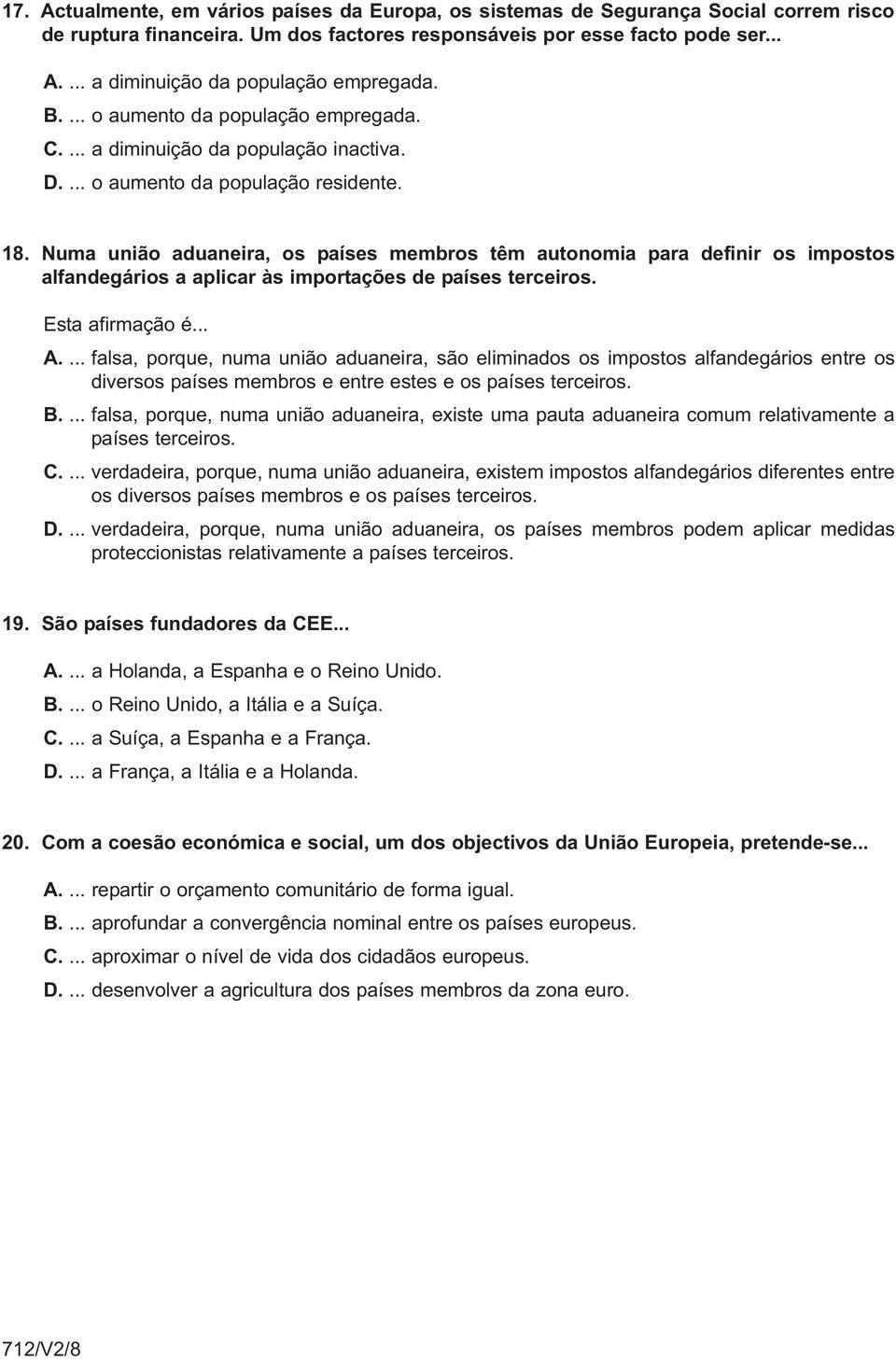 17. Actualmente, em vários países da Europa, os sistemas de Segurança Social correm risco de ruptura financeira. Um dos factores responsáveis por esse facto pode ser...

A. ... a diminuição da população empregada.
B. ... o aumento da população empregada.
C. ... a diminuição da população inactiva.
D. ... o aumento da população residente.

18. Numa união aduaneira, os países membros têm autonomia para definir os impostos alfandegários a aplicar às importações de países terceiros.

Esta afirmação é...

A. ... falsa, porque, numa união aduaneira, são eliminados os impostos alfandegários entre os diversos países membros e entre estes e os países terceiros.
B. ... falsa, porque, numa união aduaneira, existe uma pauta aduaneira comum relativamente a países terceiros.
C. ... verdadeira, porque, numa união aduaneira, existem impostos alfandegários diferentes entre os diversos países membros e os países terceiros.
D. ... verdadeira, porque, numa união aduaneira, os países membros podem aplicar medidas proteccionistas relativamente a países terceiros.

19. São países fundadores da CEE...

A. ... a Holanda, a Espanha e o Reino Unido.
B. ... o Reino Unido, a Itália e a Suíça.
C. ... a Suíça, a Espanha e a França.
D. ... a França, a Itália e a Holanda.

20. Com a coesão económica e social, um dos objectivos da União Europeia, pretende-se...

A. ... repartir o orçamento comunitário de forma igual.
B. ... aprofundar a convergência nominal entre os países europeus.
C. ... aproximar o nível de vida dos cidadãos europeus.
D. ... desenvolver a agricultura dos países membros da zona euro.

712/V2/8